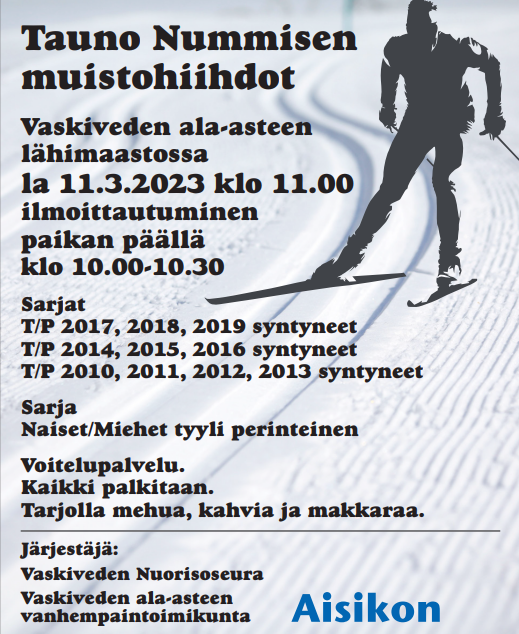 Tauno Nummisen muistohiihdot

Vaskiveden ala-asteen lähimaastossa
la 11.3.2023 klo 11.00
ilmoittautuminen paikan päällä klo 10.00-10.30

Sarjat
T/P 2017, 2018, 2019 syntyneet
T/P 2014, 2015, 2016 syntyneet
T/P 2010, 2011, 2012, 2013 syntyneet

Sarja
Naiset/Miehet tyyli perinteinen

Voitelupalvelu.
Kaikki palkitaan.
Tarjolla mehua, kahvia ja makkaraa.

Järjestäjä:
Vaskiveden Nuorisoseura
Vaskiveden ala-asteen vanhempaintoimikunta

Aisikon